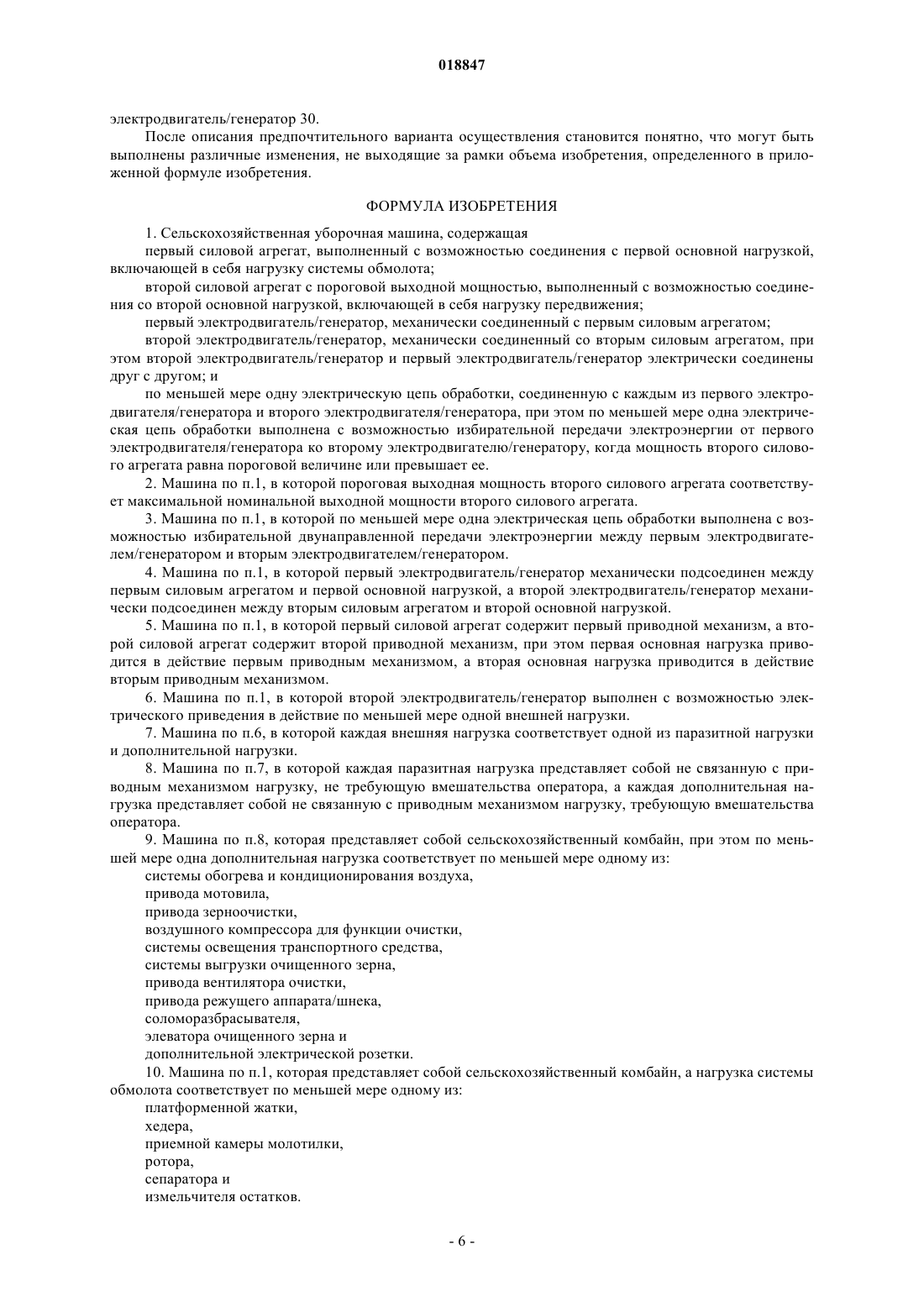 018847

электродвигатель/генератор 30.

После описания предпочтительного варианта осуществления становится понятно, что могут быть выполнены различные изменения, не выходящие за рамки объема изобретения, определенного в приложенной формуле изобретения.

ФОРМУЛА ИЗОБРЕТЕНИЯ

1. Сельскохозяйственная уборочная машина, содержащая

первый силовой агрегат, выполненный с возможностью соединения с первой основной нагрузкой, включающей в себя нагрузку системы обмолота;

второй силовой агрегат с пороговой выходной мощностью, выполненный с возможностью соединения со второй основной нагрузкой, включающей в себя нагрузку передвижения;

первый электродвигатель/генератор, механически соединенный с первым силовым агрегатом;

второй электродвигатель/генератор, механически соединенный со вторым силовым агрегатом, при этом второй электродвигатель/генератор и первый электродвигатель/генератор электрически соединены друг с другом; и

по меньшей мере одну электрическую цепь обработки, соединенную с каждым из первого электродвигателя/генератора и второго электродвигателя/генератора, при этом по меньшей мере одна электрическая цепь обработки выполнена с возможностью избирательной передачи электроэнергии от первого электродвигателя/генератора ко второму электродвигателю/генератору, когда мощность второго силового агрегата равна пороговой величине или превышает ее.

2. Машина по п.1, в которой пороговая выходная мощность второго силового агрегата соответствует максимальной номинальной выходной мощности второго силового агрегата.

3. Машина по п.1, в которой по меньшей мере одна электрическая цепь обработки выполнена с возможностью избирательной двунаправленной передачи электроэнергии между первым электродвигателем/генератором и вторым электродвигателем/генератором.

4. Машина по п.1, в которой первый электродвигатель/генератор механически подсоединен между первым силовым агрегатом и первой основной нагрузкой, а второй электродвигатель/генератор механически подсоединен между вторым силовым агрегатом и второй основной нагрузкой.

5. Машина по п.1, в которой первый силовой агрегат содержит первый приводной механизм, а второй силовой агрегат содержит второй приводной механизм, при этом первая основная нагрузка приводится в действие первым приводным механизмом, а вторая основная нагрузка приводится в действие вторым приводным механизмом.

6. Машина по п.1, в которой второй электродвигатель/генератор выполнен с возможностью электрического приведения в действие по меньшей мере одной внешней нагрузки.

7. Машина по п.6, в которой каждая внешняя нагрузка соответствует одной из паразитной нагрузки и дополнительной нагрузки.

8. Машина по п.7, в которой каждая паразитная нагрузка представляет собой не связанную с приводным механизмом нагрузку, не требующую вмешательства оператора, а каждая дополнительная нагрузка представляет собой не связанную с приводным механизмом нагрузку, требующую вмешательства оператора.

9. Машина по п.8, которая представляет собой сельскохозяйственный комбайн, при этом по меньшей мере одна дополнительная нагрузка соответствует по меньшей мере одному из:

системы обогрева и кондиционирования воздуха,
привода мотовила,
привода зерноочистки,
воздушного компрессора для функции очистки,
системы освещения транспортного средства,
системы выгрузки очищенного зерна,
привода вентилятора очистки,
привода режущего аппарата/шнека,
соломоразбрасывателя,
элеватора очищенного зерна и
дополнительной электрической розетки.

10. Машина по п.1, которая представляет собой сельскохозяйственный комбайн, а нагрузка системы обмолота соответствует по меньшей мере одному из:

платформенной жатки,
хедера,
приемной камеры молотилки,
ротора,
сепаратора и
измельчителя остатков.

- 6 -